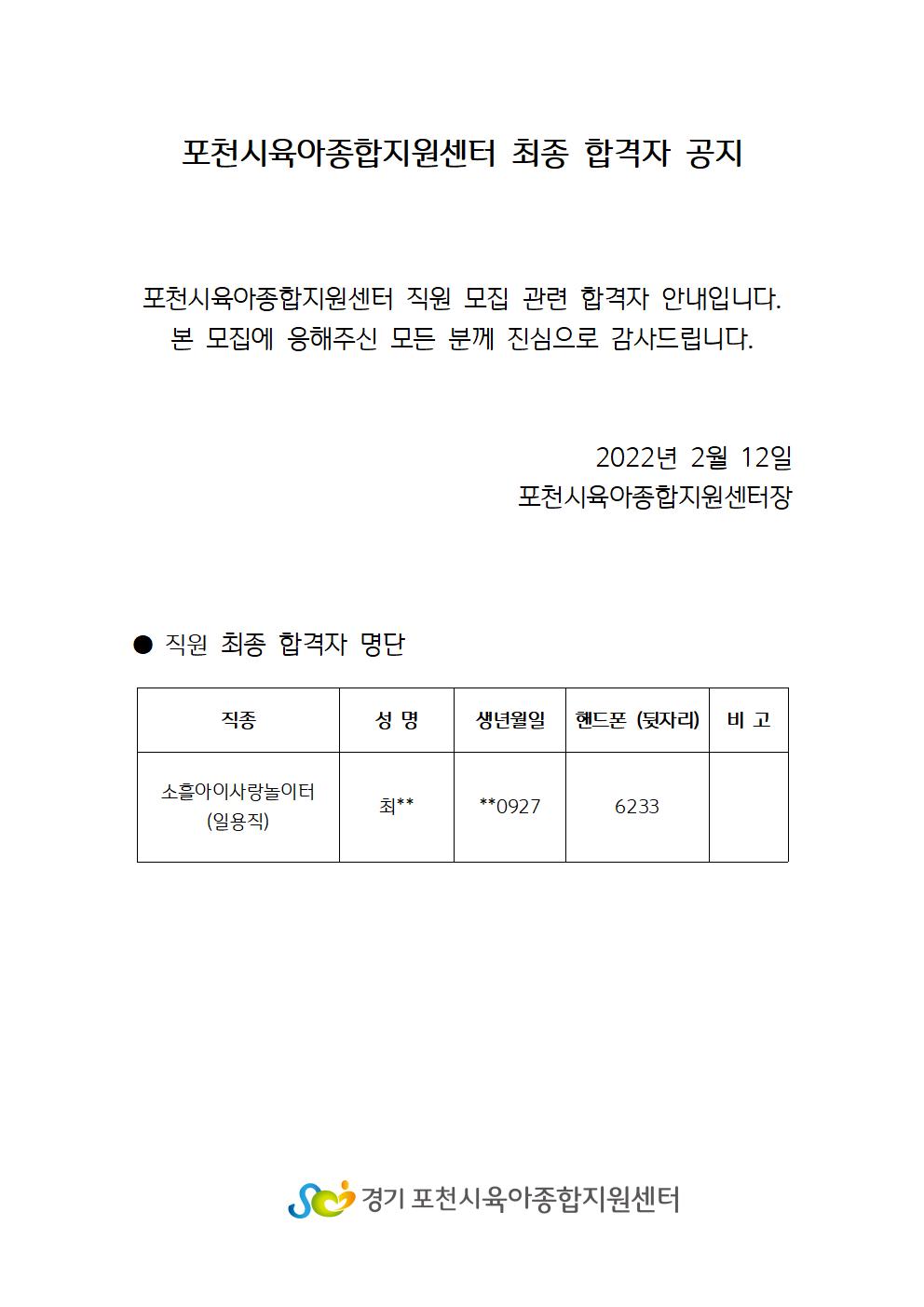 포천시육아종합지원센터 최종 합격자 공지

포천시육아종합지원센터 직원 모집 관련 합격자 안내입니다.
본 모집에 응해주신 모든 분께 진심으로 감사드립니다.

2022년 2월 12일
포천시육아종합지원센터장

● 직원 최종 합격자 명단

| 직종 | 성 명 | 생년월일 | 핸드폰 (뒷자리) | 비 고 |
|---|---|---|---|---|
| 소흘아이사랑놀이터 (일용직) | 최** | **0927 | 6233 | |

경기 포천시육아종합지원센터